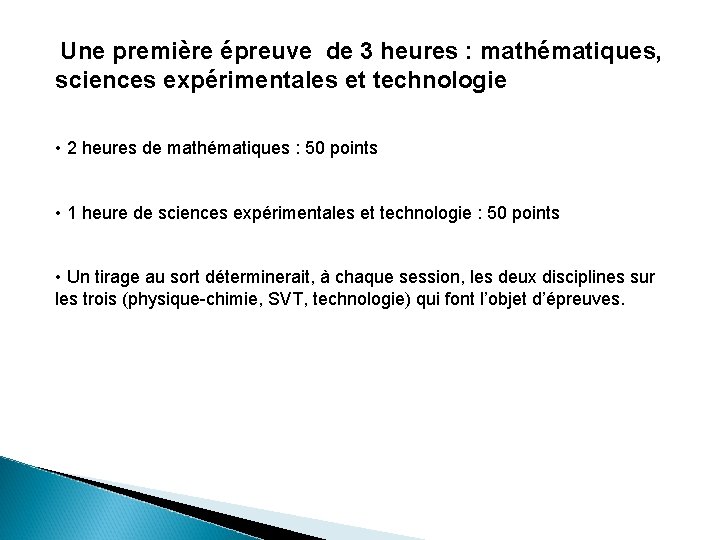 Une première épreuve de 3 heures : mathématiques, sciences expérimentales et technologie

• 2 heures de mathématiques : 50 points

• 1 heure de sciences expérimentales et technologie : 50 points

• Un tirage au sort déterminerait, à chaque session, les deux disciplines sur les trois (physique-chimie, SVT, technologie) qui font l'objet d'épreuves.